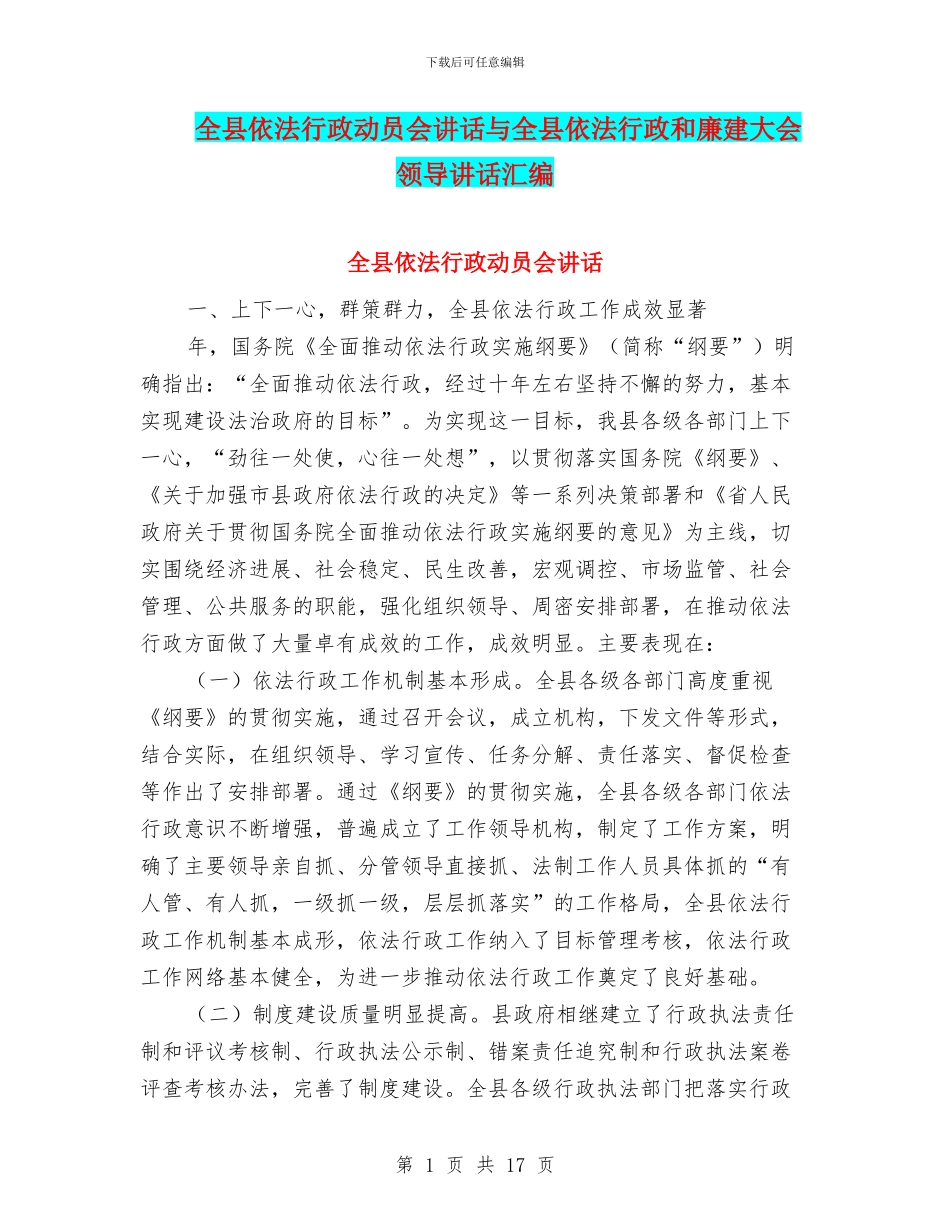 下载后可任意编辑

全县依法行政动员会讲话与全县依法行政和廉建大会领导讲话汇编

全县依法行政动员会讲话

一、上下一心，群策群力，全县依法行政工作成效显著

年，国务院《全面推动依法行政实施纲要》（简称“纲要”）明确指出：“全面推动依法行政，经过十年左右坚持不懈的努力，基本实现建设法治政府的目标”。为实现这一目标，我县各级各部门上下一心，“劲往一处使，心往一处想”，以贯彻落实国务院《纲要》、《关于加强市县政府依法行政的决定》等一系列决策部署和《省人民政府关于贯彻国务院全面推动依法行政实施纲要的意见》为主线，切实围绕经济进展、社会稳定、民生改善，宏观调控、市场监管、社会管理、公共服务的职能，强化组织领导、周密安排部署，在推动依法行政方面做了大量卓有成效的工作，成效明显。主要表现在：

（一）依法行政工作机制基本形成。全县各级各部门高度重视《纲要》的贯彻实施，通过召开会议，成立机构，下发文件等形式，结合实际，在组织领导、学习宣传、任务分解、责任落实、督促检查等作出了安排部署。通过《纲要》的贯彻实施，全县各级各部门依法行政意识不断增强，普遍成立了工作领导机构，制定了工作方案，明确了主要领导亲自抓、分管领导直接抓、法制工作人员具体抓的“有人管、有人抓，一级抓一级，层层抓落实”的工作格局，全县依法行政工作机制基本成形，依法行政工作纳入了目标管理考核，依法行政工作网络基本健全，为进一步推动依法行政工作奠定了良好基础。

（二）制度建设质量明显提高。县政府相继建立了行政执法责任制和评议考核制、行政执法公示制、错案责任追究制和行政执法案卷评查考核办法，完善了制度建设。全县各级行政执法部门把落实行政

第 1 页 共 17 页